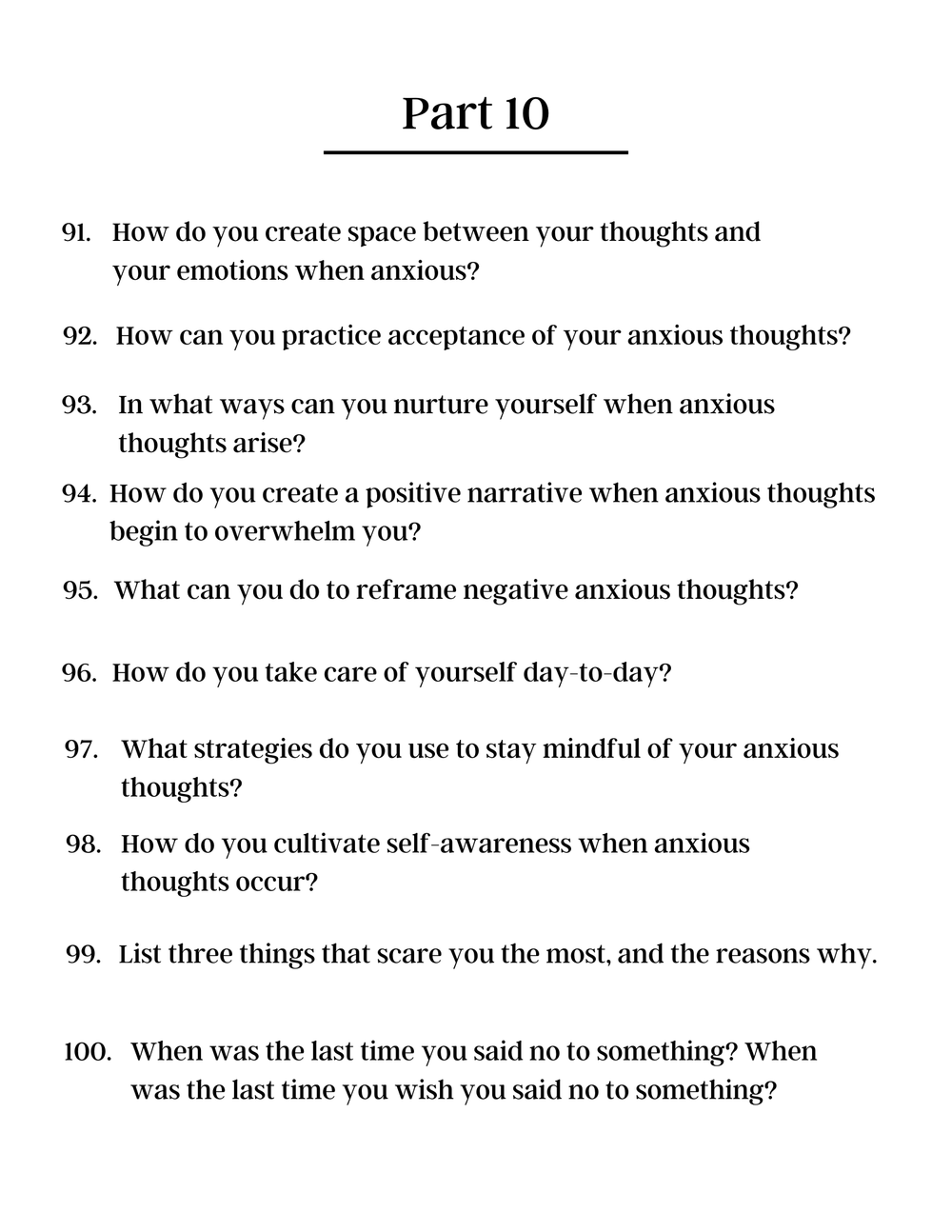 Part 10

91. How do you create space between your thoughts and your emotions when anxious?

92. How can you practice acceptance of your anxious thoughts?

93. In what ways can you nurture yourself when anxious thoughts arise?

94. How do you create a positive narrative when anxious thoughts begin to overwhelm you?

95. What can you do to reframe negative anxious thoughts?

96. How do you take care of yourself day-to-day?

97. What strategies do you use to stay mindful of your anxious thoughts?

98. How do you cultivate self-awareness when anxious thoughts occur?

99. List three things that scare you the most, and the reasons why.

100. When was the last time you said no to something? When was the last time you wish you said no to something?